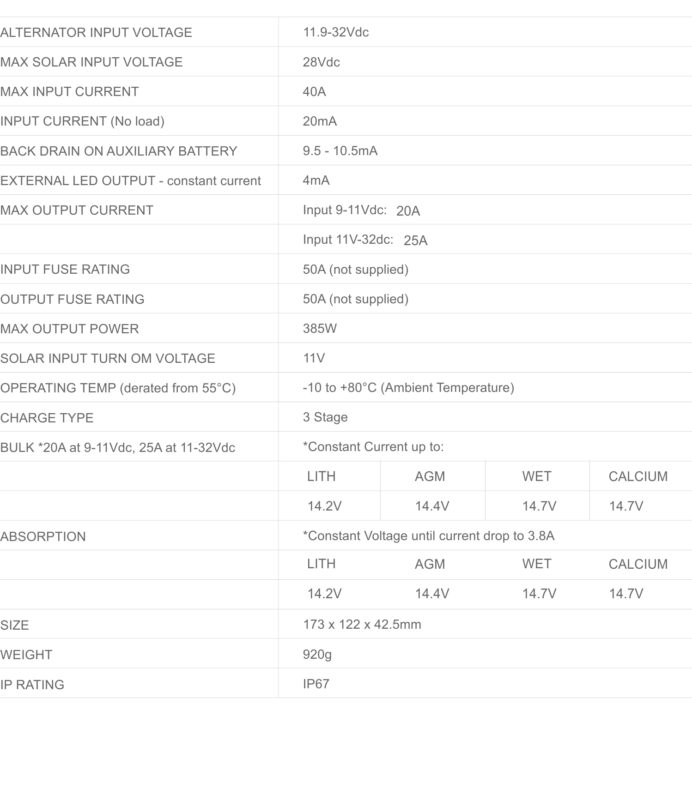 | | | | | |
|---|---|---|---|---|
| ALTERNATOR INPUT VOLTAGE | 11.9-32Vdc | | | |
| MAX SOLAR INPUT VOLTAGE | 28Vdc | | | |
| MAX INPUT CURRENT | 40A | | | |
| INPUT CURRENT (No load) | 20mA | | | |
| BACK DRAIN ON AUXILIARY BATTERY | 9.5 - 10.5mA | | | |
| EXTERNAL LED OUTPUT - constant current | 4mA | | | |
| MAX OUTPUT CURRENT | Input 9-11Vdc: 20A | | | |
| | Input 11V-32dc: 25A | | | |
| INPUT FUSE RATING | 50A (not supplied) | | | |
| OUTPUT FUSE RATING | 50A (not supplied) | | | |
| MAX OUTPUT POWER | 385W | | | |
| SOLAR INPUT TURN OM VOLTAGE | 11V | | | |
| OPERATING TEMP (derated from 55°C) | -10 to +80°C (Ambient Temperature) | | | |
| CHARGE TYPE | 3 Stage | | | |
| BULK *20A at 9-11Vdc, 25A at 11-32Vdc | *Constant Current up to: | | | |
| | LITH | AGM | WET | CALCIUM |
| | 14.2V | 14.4V | 14.7V | 14.7V |
| ABSORPTION | *Constant Voltage until current drop to 3.8A | | | |
| | LITH | AGM | WET | CALCIUM |
| | 14.2V | 14.4V | 14.7V | 14.7V |
| SIZE | 173 x 122 x 42.5mm | | | |
| WEIGHT | 920g | | | |
| IP RATING | IP67 | | | |